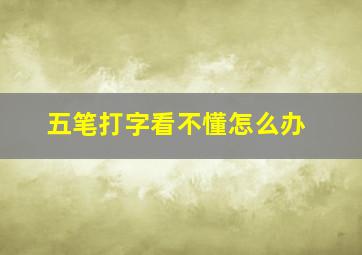 五笔打字看不懂怎么办